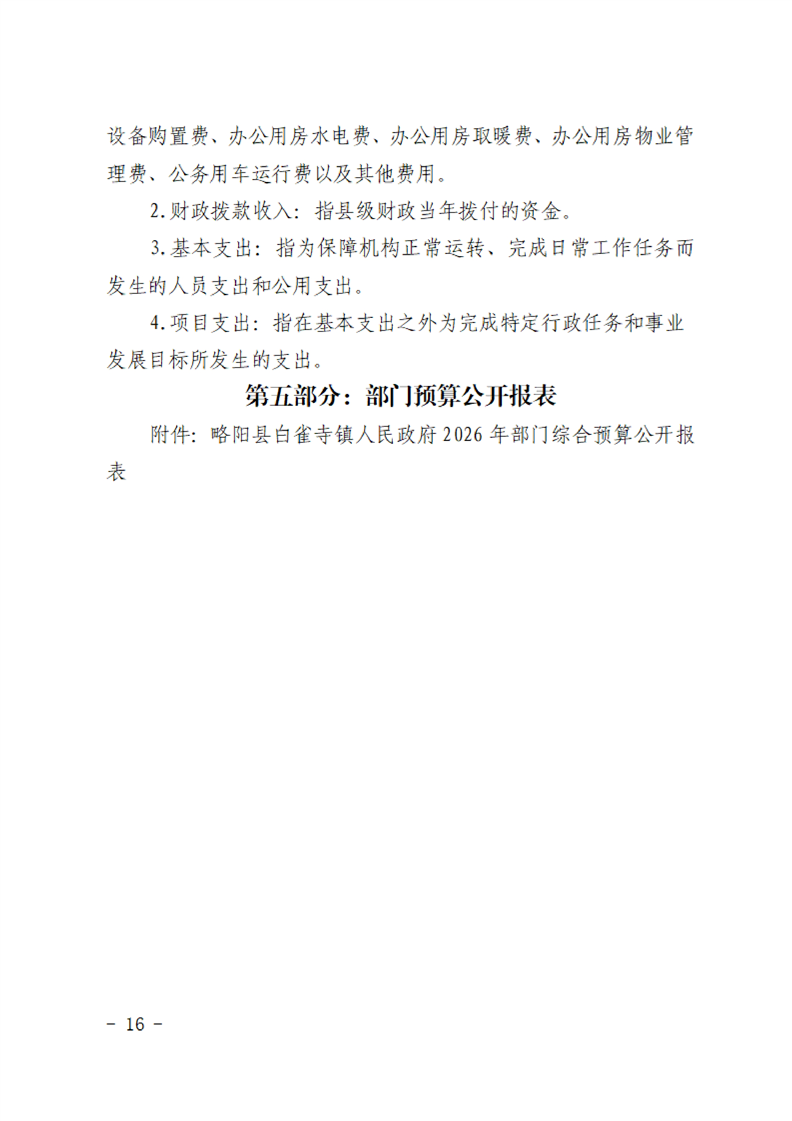 设备购置费、办公用房水电费、办公用房取暖费、办公用房物业管理费、公务用车运行费以及其他费用。

2.财政拨款收入：指县级财政当年拨付的资金。

3.基本支出：指为保障机构正常运转、完成日常工作任务而发生的人员支出和公用支出。

4.项目支出：指在基本支出之外为完成特定行政任务和事业发展目标所发生的支出。

第五部分：部门预算公开报表

附件：略阳县白雀寺镇人民政府2026年部门综合预算公开报表

- 16 -